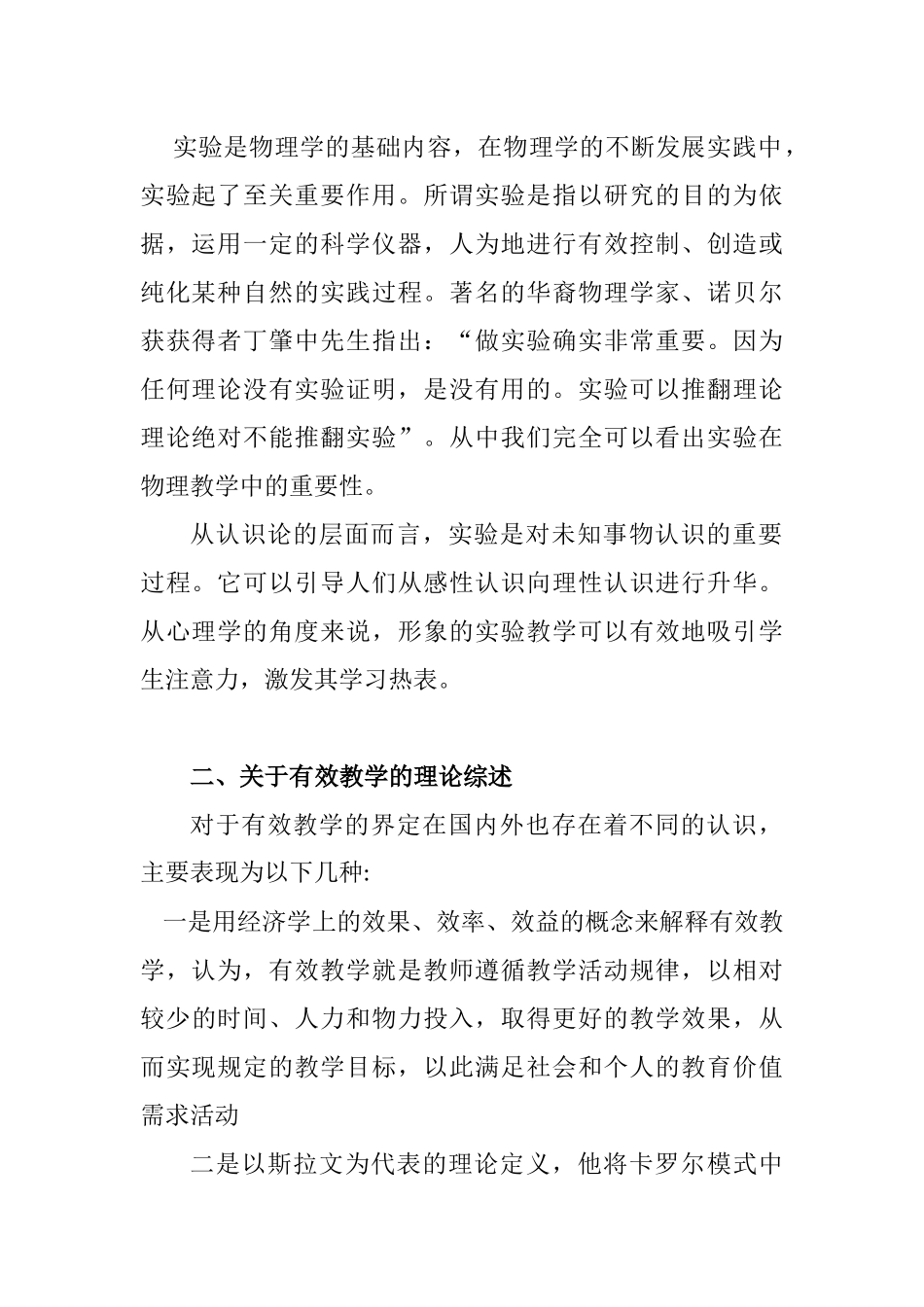 实验是物理学的基础内容，在物理学的不断发展实践中，实验起了至关重要作用。所谓实验是指以研究的目的为依据，运用一定的科学仪器，人为地进行有效控制、创造或纯化某种自然的实践过程。著名的华裔物理学家、诺贝尔获获得者丁肇中先生指出：“做实验确实非常重要。因为任何理论没有实验证明，是没有用的。实验可以推翻理论理论绝对不能推翻实验”。从中我们完全可以看出实验在物理教学中的重要性。

从认识论的层面而言，实验是对未知事物认识的重要过程。它可以引导人们从感性认识向理性认识进行升华。从心理学的角度来说，形象的实验教学可以有效地吸引学生注意力，激发其学习热表。

二、关于有效教学的理论综述

对于有效教学的界定在国内外也存在着不同的认识，主要表现为以下几种:

一是用经济学上的效果、效率、效益的概念来解释有效教学，认为，有效教学就是教师遵循教学活动规律，以相对较少的时间、人力和物力投入，取得更好的教学效果，从而实现规定的教学目标，以此满足社会和个人的教育价值需求活动

二是以斯拉文为代表的理论定义，他将卡罗尔模式中